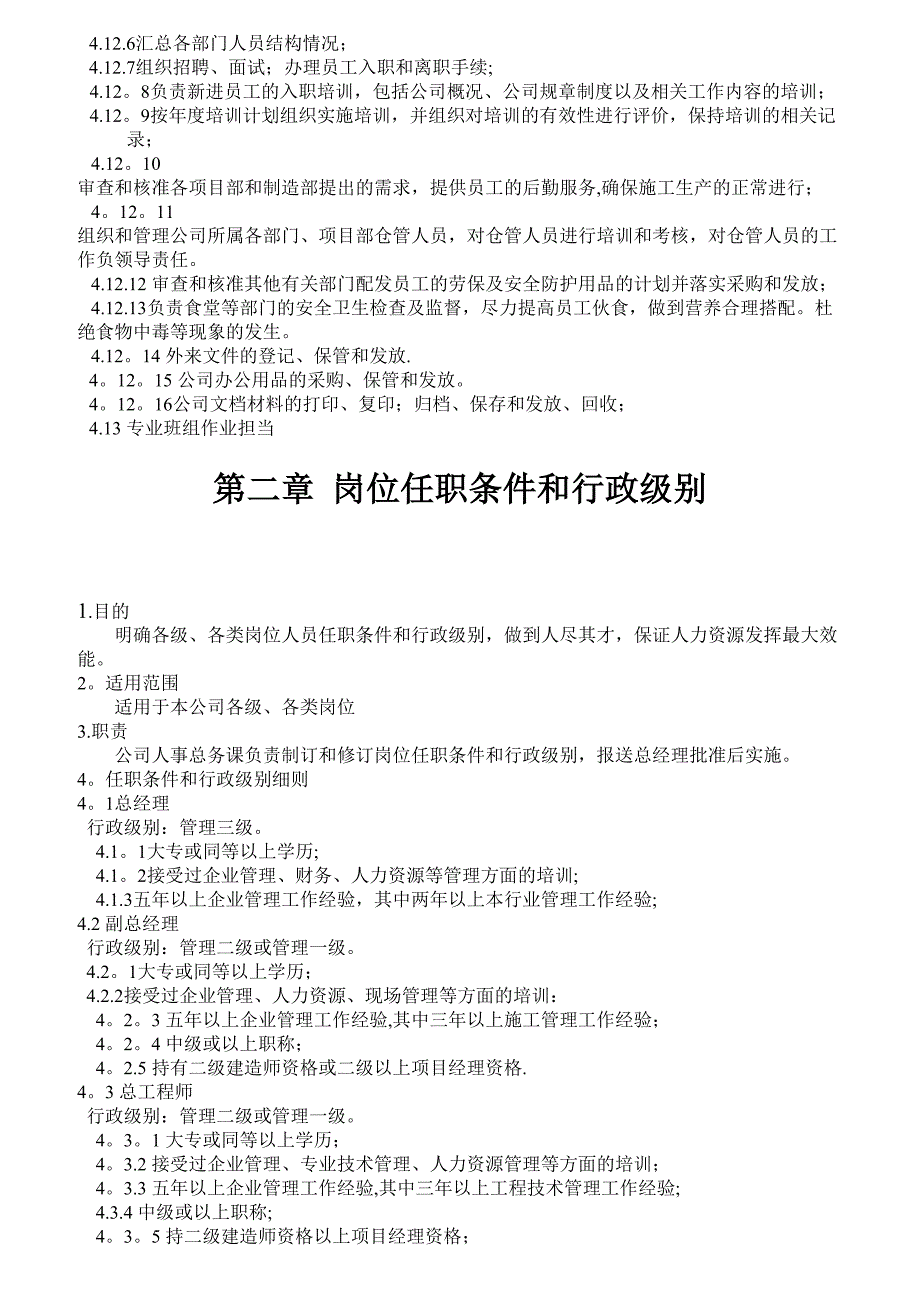 4.12.6汇总各部门人员结构情况；
4.12.7组织招聘、面试；办理员工入职和离职手续；
4.12。8负责新进员工的入职培训，包括公司概况、公司规章制度以及相关工作内容的培训；
4.12。9按年度培训计划组织实施培训，并组织对培训的有效性进行评价，保持培训的相关记录；
4.12。10
审查和核准各项目部和制造部提出的需求，提供员工的后勤服务,确保施工生产的正常进行；
4。12。11
组织和管理公司所属各部门、项目部仓管人员，对仓管人员进行培训和考核，对仓管人员的工作负领导责任。
4.12.12 审查和核准其他有关部门配发员工的劳保及安全防护用品的计划并落实采购和发放；
4.12.13负责食堂等部门的安全卫生检查及监督，尽力提高员工伙食，做到营养合理搭配。杜绝食物中毒等现象的发生。
4.12。14 外来文件的登记、保管和发放.
4。12。15 公司办公用品的采购、保管和发放。
4。12。16公司文档材料的打印、复印；归档、保存和发放、回收；
4.13 专业班组作业担当

第二章 岗位任职条件和行政级别

1.目的
明确各级、各类岗位人员任职条件和行政级别，做到人尽其才，保证人力资源发挥最大效能。
2。适用范围
适用于本公司各级、各类岗位
3.职责
公司人事总务课负责制订和修订岗位任职条件和行政级别，报送总经理批准后实施。
4。任职条件和行政级别细则
4。1总经理
行政级别：管理三级。
4.1。1大专或同等以上学历;
4.1。2接受过企业管理、财务、人力资源等管理方面的培训;
4.1.3五年以上企业管理工作经验，其中两年以上本行业管理工作经验;
4.2 副总经理
行政级别：管理二级或管理一级。
4.2。1大专或同等以上学历；
4.2.2接受过企业管理、人力资源、现场管理等方面的培训：
4。2。3 五年以上企业管理工作经验,其中三年以上施工管理工作经验;
4。2。4 中级或以上职称；
4。2.5 持有二级建造师资格或二级以上项目经理资格.
4。3 总工程师
行政级别：管理二级或管理一级。
4。3。1 大专或同等以上学历；
4。3.2 接受过企业管理、专业技术管理、人力资源管理等方面的培训；
4。3.3 五年以上企业管理工作经验,其中三年以上工程技术管理工作经验;
4.3.4 中级或以上职称;
4。3。5 持二级建造师资格以上项目经理资格；